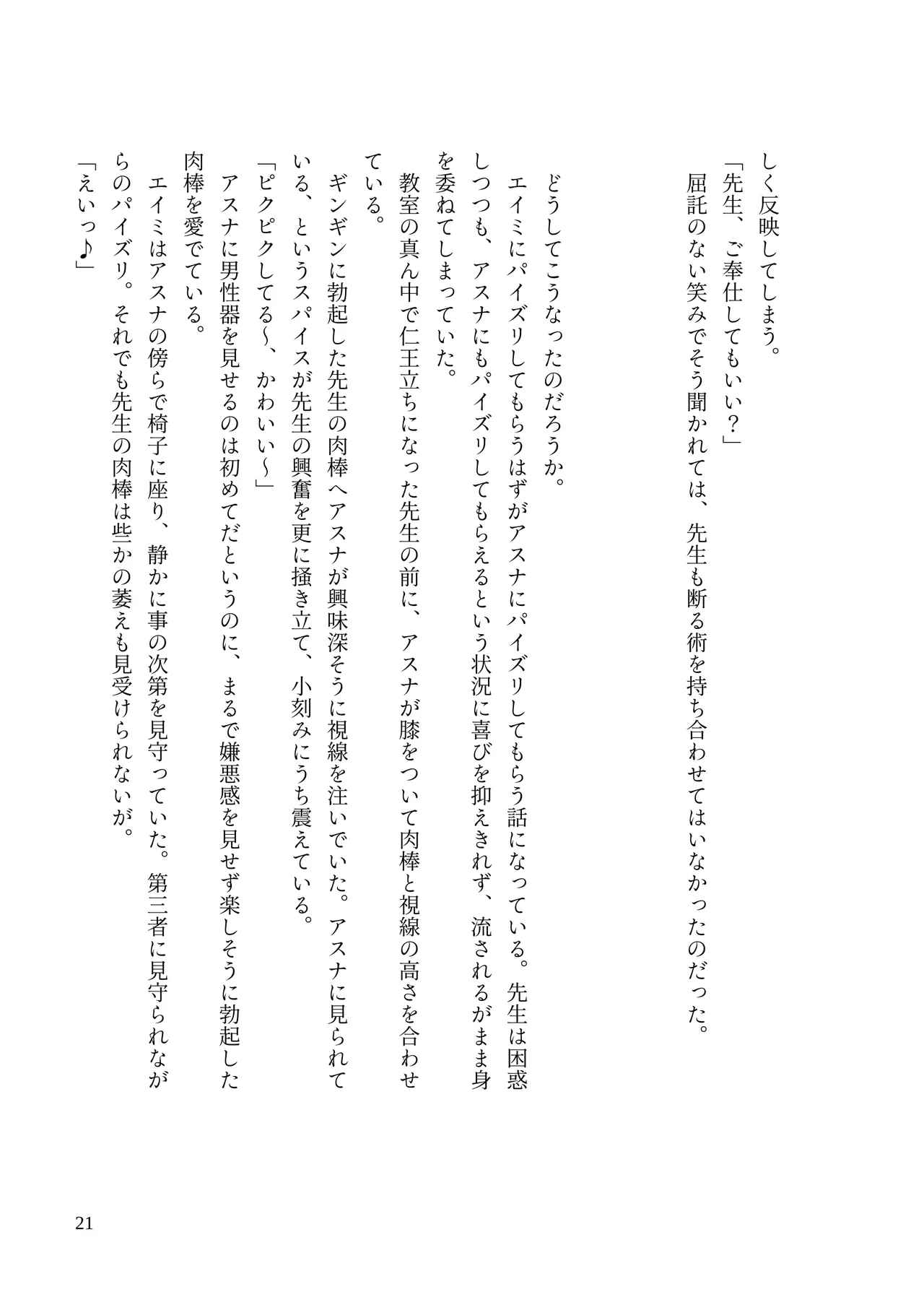 しく反映してしまう。
「先生、ご奉仕してもいい？」
屈託のない笑みでそう聞かれては、先生も断る術を持ち合わせてはいなかったのだった。

どうしてこうなったのだろうか。
エイミにパイズリしてもらうはずがアスナにパイズリしてもらう話になっている。先生は困惑しつつも、アスナにもパイズリしてもらえるという状況に喜びを抑えきれず、流されるがまま身を委ねてしまっていた。
教室の真ん中で仁王立ちになった先生の前に、アスナが膝をついて肉棒と視線の高さを合わせている。
ギンギンに勃起した先生の肉棒へアスナが興味深そうに視線を注いでいた。アスナに見られている、というスパイスが先生の興奮を更に掻き立て、小刻みにうち震えている。
「ピクピクしてる～、かわいい～」
アスナに男性器を見せるのは初めてだというのに、まるで嫌悪感を見せず楽しそうに勃起した肉棒を愛でている。
エイミはアスナの傍らで椅子に座り、静かに事の次第を見守っていた。第三者に見守られながらのパイズリ。それでも先生の肉棒は些かの萎えも見受けられないが。
「えいっ♪」

21